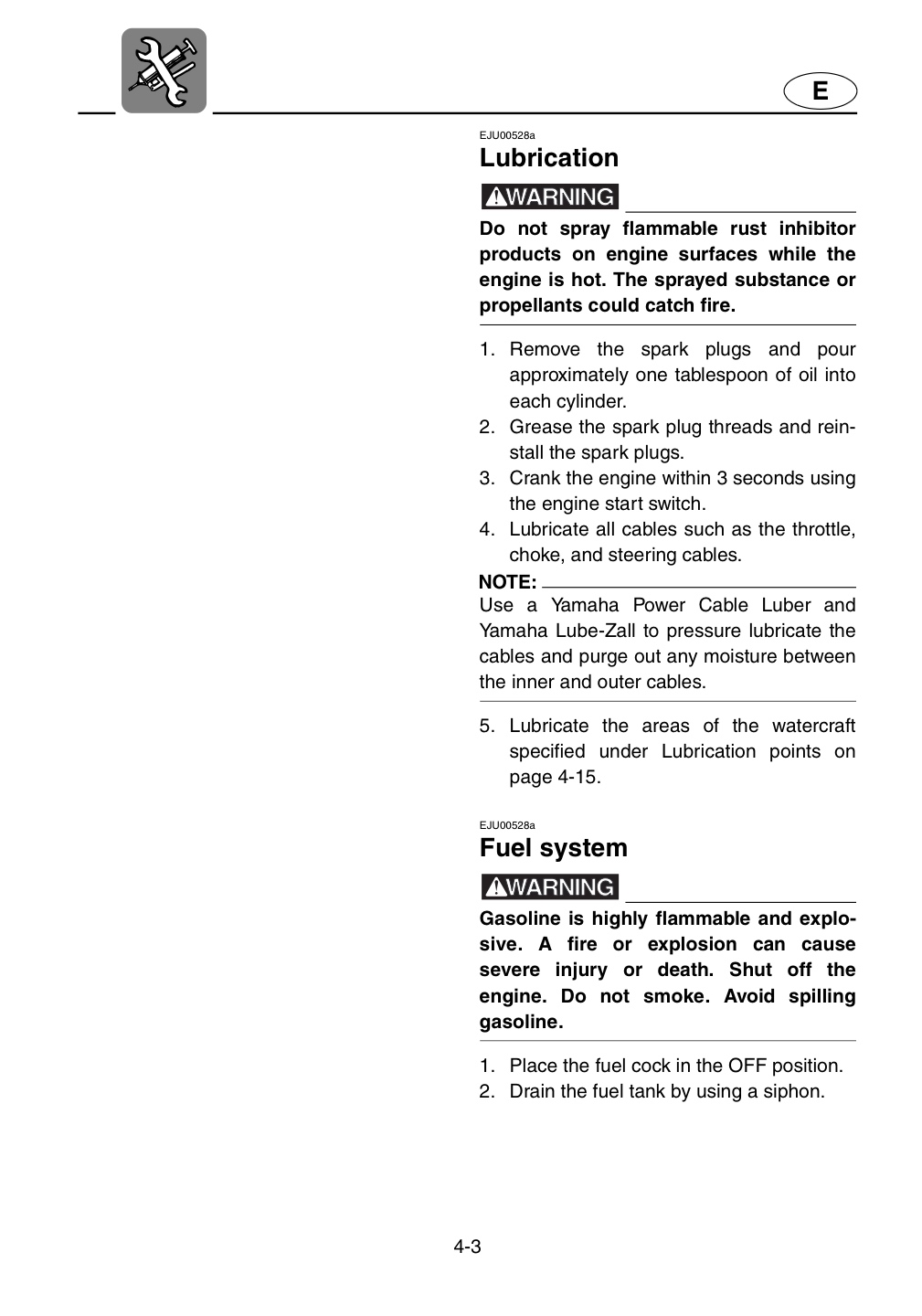 E

EJU00528a

Lubrication

WARNING

Do not spray flammable rust inhibitor products on engine surfaces while the engine is hot. The sprayed substance or propellants could catch fire.

1. Remove the spark plugs and pour approximately one tablespoon of oil into each cylinder.
2. Grease the spark plug threads and reinstall the spark plugs.
3. Crank the engine within 3 seconds using the engine start switch.
4. Lubricate all cables such as the throttle, choke, and steering cables.

NOTE:

Use a Yamaha Power Cable Luber and Yamaha Lube-Zall to pressure lubricate the cables and purge out any moisture between the inner and outer cables.

5. Lubricate the areas of the watercraft specified under Lubrication points on page 4-15.

EJU00528a

Fuel system

WARNING

Gasoline is highly flammable and explosive. A fire or explosion can cause severe injury or death. Shut off the engine. Do not smoke. Avoid spilling gasoline.

1. Place the fuel cock in the OFF position.
2. Drain the fuel tank by using a siphon.

4-3